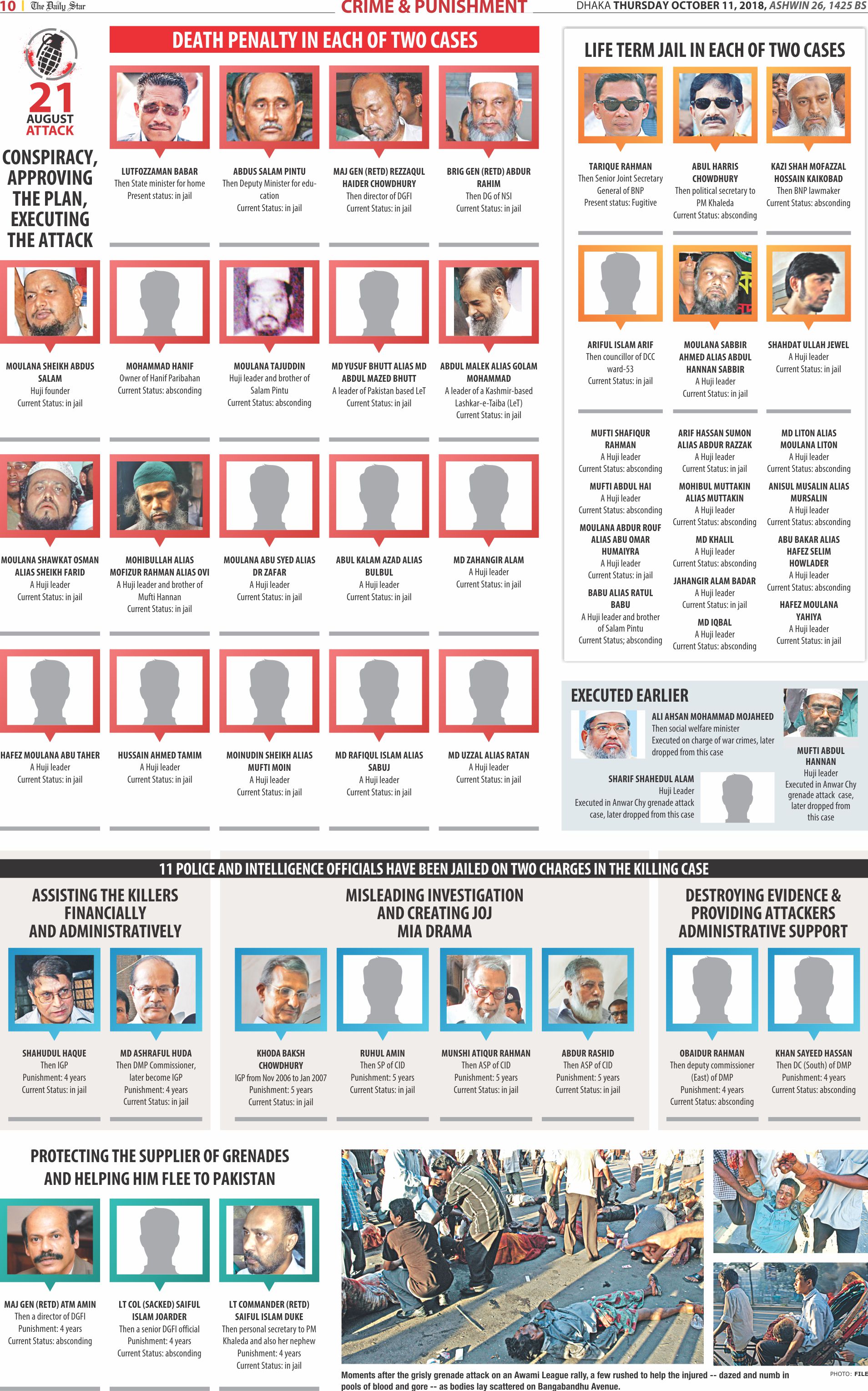 10 | The Daily Star

CRIME & PUNISHMENT

DHAKA THURSDAY OCTOBER 11, 2018, ASHWIN 26, 1425 BS

21 AUGUST ATTACK

CONSPIRACY, APPROVING THE PLAN, EXECUTING THE ATTACK

DEATH PENALTY IN EACH OF TWO CASES

LUTFOZZAMAN BABAR
Then State minister for home
Present status: in jail

ABDUS SALAM PINTU
Then Deputy Minister for education
Current Status: in jail

MAJ GEN (RETD) REZZAQUL HAIDER CHOWDHURY
Then director of DGFI
Current Status: in jail

BRIG GEN (RETD) ABDUR RAHIM
Then DG of NSI
Current Status: in jail

MOULANA SHEIKH ABDUS SALAM
Huji founder
Current Status: in jail

MOHAMMAD HANIF
Owner of Hanif Paribahan
Current Status: absconding

MOULANA TAJUDDIN
Huji leader and brother of Salam Pintu
Current Status: absconding

MD YUSUF BHUTT ALIAS MD ABDUL MAZED BHUTT
A leader of Pakistan based LeT
Current Status: in jail

ABDUL MALEK ALIAS GOLAM MOHAMMAD
A leader of a Kashmir-based Lashkar-e-Taiba (LeT)
Current Status: in jail

MOULANA SHAWKAT OSMAN ALIAS SHEIKH FARID
A Huji leader
Current Status: in jail

MOHIBULLAH ALIAS MOFIZUR RAHMAN ALIAS OVI
A Huji leader and brother of Mufti Hannan
Current Status: in jail

MOULANA ABU SYED ALIAS DR ZAFAR
A Huji leader
Current Status: in jail

ABUL KALAM AZAD ALIAS BULBUL
A Huji leader
Current Status: in jail

MD ZAHANGIR ALAM
A Huji leader
Current Status: in jail

HAFEZ MOULANA ABU TAHER
A Huji leader
Current Status: in jail

HUSSAIN AHMED TAMIM
A Huji leader
Current Status: in jail

MOINUDIN SHEIKH ALIAS MUFTI MOIN
A Huji leader
Current Status: in jail

MD RAFIQUL ISLAM ALIAS SABUJ
A Huji leader
Current Status: in jail

MD UZZAL ALIAS RATAN
A Huji leader
Current Status: in jail

LIFE TERM JAIL IN EACH OF TWO CASES

TARIQUE RAHMAN
Then Senior Joint Secretary General of BNP
Present status: Fugitive

ABUL HARRIS CHOWDHURY
Then political secretary to PM Khaleda
Current Status: absconding

KAZI SHAH MOFAZZAL HOSSAIN KAIKOBAD
Then BNP lawmaker
Current Status: absconding

ARIFUL ISLAM ARIF
Then councillor of DCC ward-53
Current Status: in jail

MOULANA SABBIR AHMED ALIAS ABDUL HANNAN SABBIR
A Huji leader
Current Status: in jail

SHAHDAT ULLAH JEWEL
A Huji leader
Current Status: in jail

MUFTI SHAFIQUR RAHMAN
A Huji leader
Current Status: absconding

MUFTI ABDUL HAI
A Huji leader
Current Status: absconding

MOULANA ABDUR ROUF ALIAS ABU OMAR HUMAIYRA
A Huji leader
Current Status: in jail

BABU ALIAS RATUL BABU
A Huji leader and brother of Salam Pintu
Current Status; absconding

ARIF HASSAN SUMON ALIAS ABDUR RAZZAK
A Huji leader
Current Status: in jail

MOHIBUL MUTTAKIN ALIAS MUTTAKIN
A Huji leader
Current Status: absconding

MD KHALIL
A Huji leader
Current Status: absconding

JAHANGIR ALAM BADAR
A Huji leader
Current Status: in jail

MD IQBAL
A Huji leader
Current Status: absconding

MD LITON ALIAS MOULANA LITON
A Huji leader
Current Status: absconding

ANISUL MUSALIN ALIAS MURSALIN
A Huji leader
Current Status: absconding

ABU BAKAR ALIAS HAFEZ SELIM HOWLADER
A Huji leader
Current Status: absconding

HAFEZ MOULANA YAHIYA
A Huji leader
Current Status: in jail

EXECUTED EARLIER

ALI AHSAN MOHAMMAD MOJAHEED
Then social welfare minister
Executed on charge of war crimes, later dropped from this case

SHARIF SHAHEDUL ALAM
Huji Leader
Executed in Anwar Chy grenade attack case, later dropped from this case

MUFTI ABDUL HANNAN
Huji leader
Executed in Anwar Chy grenade attack case, later dropped from this case

11 POLICE AND INTELLIGENCE OFFICIALS HAVE BEEN JAILED ON TWO CHARGES IN THE KILLING CASE

ASSISTING THE KILLERS FINANCIALLY AND ADMINISTRATIVELY

SHAHUDUL HAQUE
Then IGP
Punishment: 4 years
Current Status: in jail

MD ASHRAFUL HUDA
Then DMP Commissioner, later become IGP
Punishment: 4 years
Current Status: in jail

MISLEADING INVESTIGATION AND CREATING JOJ MIA DRAMA

KHODA BAKSH CHOWDHURY
IGP from Nov 2006 to Jan 2007
Punishment: 5 years
Current Status: in jail

RUHUL AMIN
Then SP of CID
Punishment: 5 years
Current Status: in jail

MUNSHI ATIQUR RAHMAN
Then ASP of CID
Punishment: 5 years
Current Status: in jail

ABDUR RASHID
Then ASP of CID
Punishment: 5 years
Current Status: in jail

DESTROYING EVIDENCE & PROVIDING ATTACKERS ADMINISTRATIVE SUPPORT

OBAIDUR RAHMAN
Then deputy commissioner (East) of DMP
Punishment: 4 years
Current Status: absconding

KHAN SAYEED HASSAN
Then DC (South) of DMP
Punishment: 4 years
Current Status: absconding

PROTECTING THE SUPPLIER OF GRENADES AND HELPING HIM FLEE TO PAKISTAN

MAJ GEN (RETD) ATM AMIN
Then a director of DGFI
Punishment: 4 years
Current Status: absconding

LT COL (SACKED) SAIFUL ISLAM JOARDER
Then a senior DGFI official
Punishment: 4 years
Current Status: absconding

LT COMMANDER (RETD) SAIFUL ISLAM DUKE
Then personal secretary to PM Khaleda and also her nephew
Punishment: 4 years
Current Status: in jail

Moments after the grisly grenade attack on an Awami League rally, a few rushed to help the injured -- dazed and numb in pools of blood and gore -- as bodies lay scattered on Bangabandhu Avenue.

PHOTO: FILE